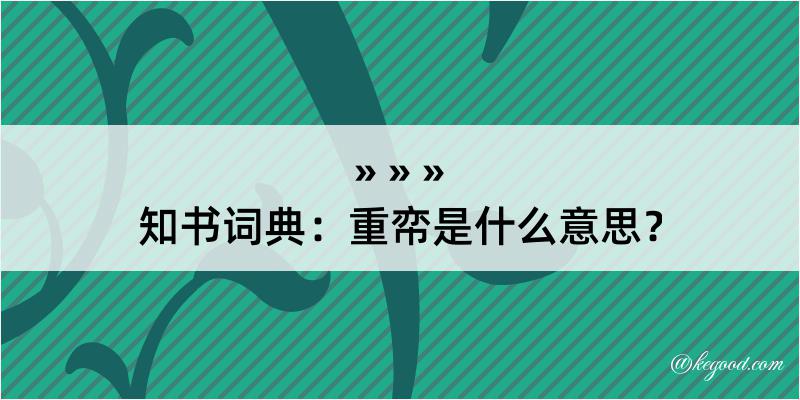 » » »
知书词典：重帟是什么意思？

@kegood.com